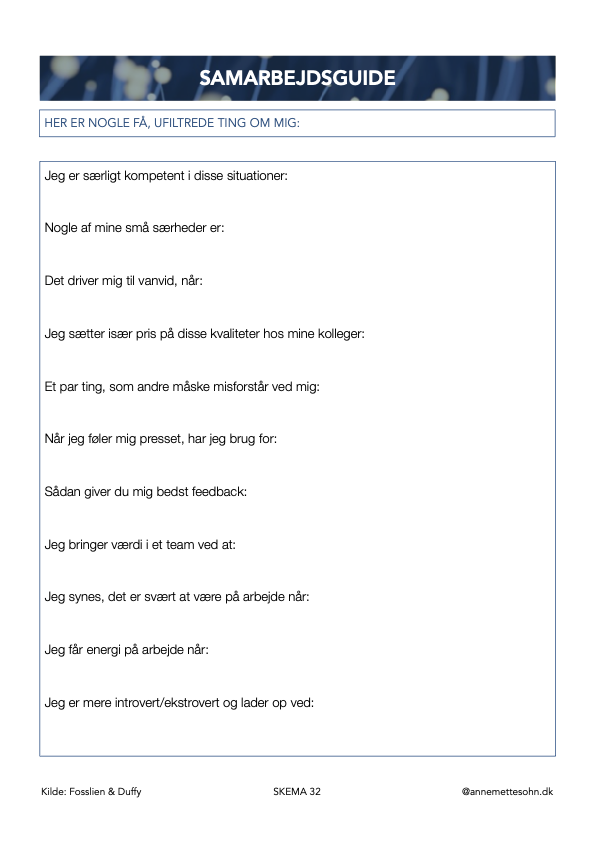 SAMARBEJDSGUIDE

HER ER NOGLE FÅ, UFILTREDE TING OM MIG:

Jeg er særligt kompetent i disse situationer:

Nogle af mine små særheder er:

Det driver mig til vanvid, når:

Jeg sætter især pris på disse kvaliteter hos mine kolleger:

Et par ting, som andre måske misforstår ved mig:

Når jeg føler mig presset, har jeg brug for:

Sådan giver du mig bedst feedback:

Jeg bringer værdi i et team ved at:

Jeg synes, det er svært at være på arbejde når:

Jeg får energi på arbejde når:

Jeg er mere introvert/ekstrovert og lader op ved:

Kilde: Fosslien & Duffy

SKEMA 32

@annemettesohn.dk